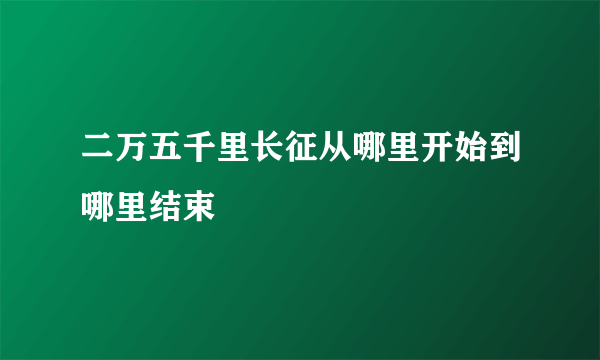 二万五千里长征从哪里开始到哪里结束